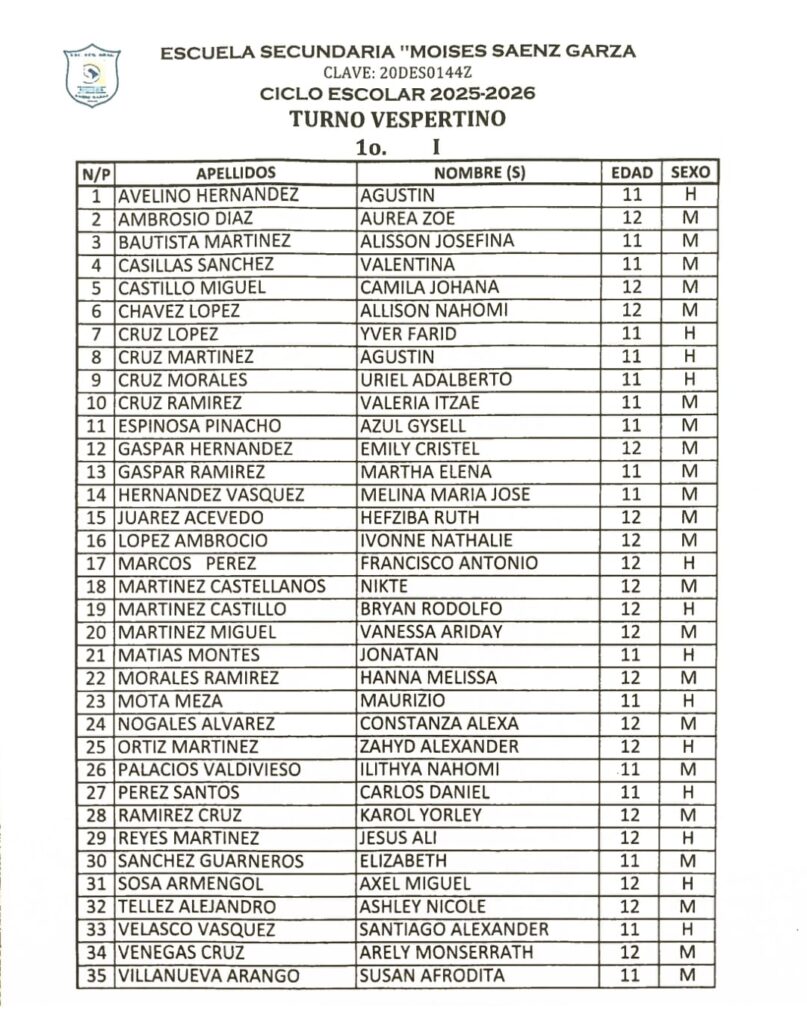 ESCUELA SECUNDARIA "MOISES SAENZ GARZA
CLAVE: 20DES0144Z
CICLO ESCOLAR 2025-2026
TURNO VESPERTINO
1o. I

| N/P | APELLIDOS | NOMBRE (S) | EDAD | SEXO |
|---|---|---|---|---|
| 1 | AVELINO HERNANDEZ | AGUSTIN | 11 | H |
| 2 | AMBROSIO DIAZ | AUREA ZOE | 12 | M |
| 3 | BAUTISTA MARTINEZ | ALISSON JOSEFINA | 11 | M |
| 4 | CASILLAS SANCHEZ | VALENTINA | 11 | M |
| 5 | CASTILLO MIGUEL | CAMILA JOHANA | 12 | M |
| 6 | CHAVEZ LOPEZ | ALLISON NAHOMI | 12 | M |
| 7 | CRUZ LOPEZ | YVER FARID | 11 | H |
| 8 | CRUZ MARTINEZ | AGUSTIN | 11 | H |
| 9 | CRUZ MORALES | URIEL ADALBERTO | 11 | H |
| 10 | CRUZ RAMIREZ | VALERIA ITZAE | 11 | M |
| 11 | ESPINOSA PINACHO | AZUL GYSELL | 11 | M |
| 12 | GASPAR HERNANDEZ | EMILY CRISTEL | 12 | M |
| 13 | GASPAR RAMIREZ | MARTHA ELENA | 11 | M |
| 14 | HERNANDEZ VASQUEZ | MELINA MARIA JOSE | 11 | M |
| 15 | JUAREZ ACEVEDO | HEFZIBA RUTH | 12 | M |
| 16 | LOPEZ AMBROCIO | IVONNE NATHALIE | 12 | M |
| 17 | MARCOS PEREZ | FRANCISCO ANTONIO | 12 | H |
| 18 | MARTINEZ CASTELLANOS | NIKTE | 12 | M |
| 19 | MARTINEZ CASTILLO | BRYAN RODOLFO | 12 | H |
| 20 | MARTINEZ MIGUEL | VANESSA ARIDAY | 12 | M |
| 21 | MATIAS MONTES | JONATAN | 11 | H |
| 22 | MORALES RAMIREZ | HANNA MELISSA | 12 | M |
| 23 | MOTA MEZA | MAURIZIO | 11 | H |
| 24 | NOGALES ALVAREZ | CONSTANZA ALEXA | 12 | M |
| 25 | ORTIZ MARTINEZ | ZAHYD ALEXANDER | 12 | H |
| 26 | PALACIOS VALDIVIESO | ILITHYA NAHOMI | 11 | M |
| 27 | PEREZ SANTOS | CARLOS DANIEL | 11 | H |
| 28 | RAMIREZ CRUZ | KAROL YORLEY | 12 | M |
| 29 | REYES MARTINEZ | JESUS ALI | 12 | H |
| 30 | SANCHEZ GUARNEROS | ELIZABETH | 11 | M |
| 31 | SOSA ARMENGOL | AXEL MIGUEL | 12 | H |
| 32 | TELLEZ ALEJANDRO | ASHLEY NICOLE | 12 | M |
| 33 | VELASCO VASQUEZ | SANTIAGO ALEXANDER | 11 | H |
| 34 | VENEGAS CRUZ | ARELY MONSERRATH | 12 | M |
| 35 | VILLANUEVA ARANGO | SUSAN AFRODITA | 11 | M |